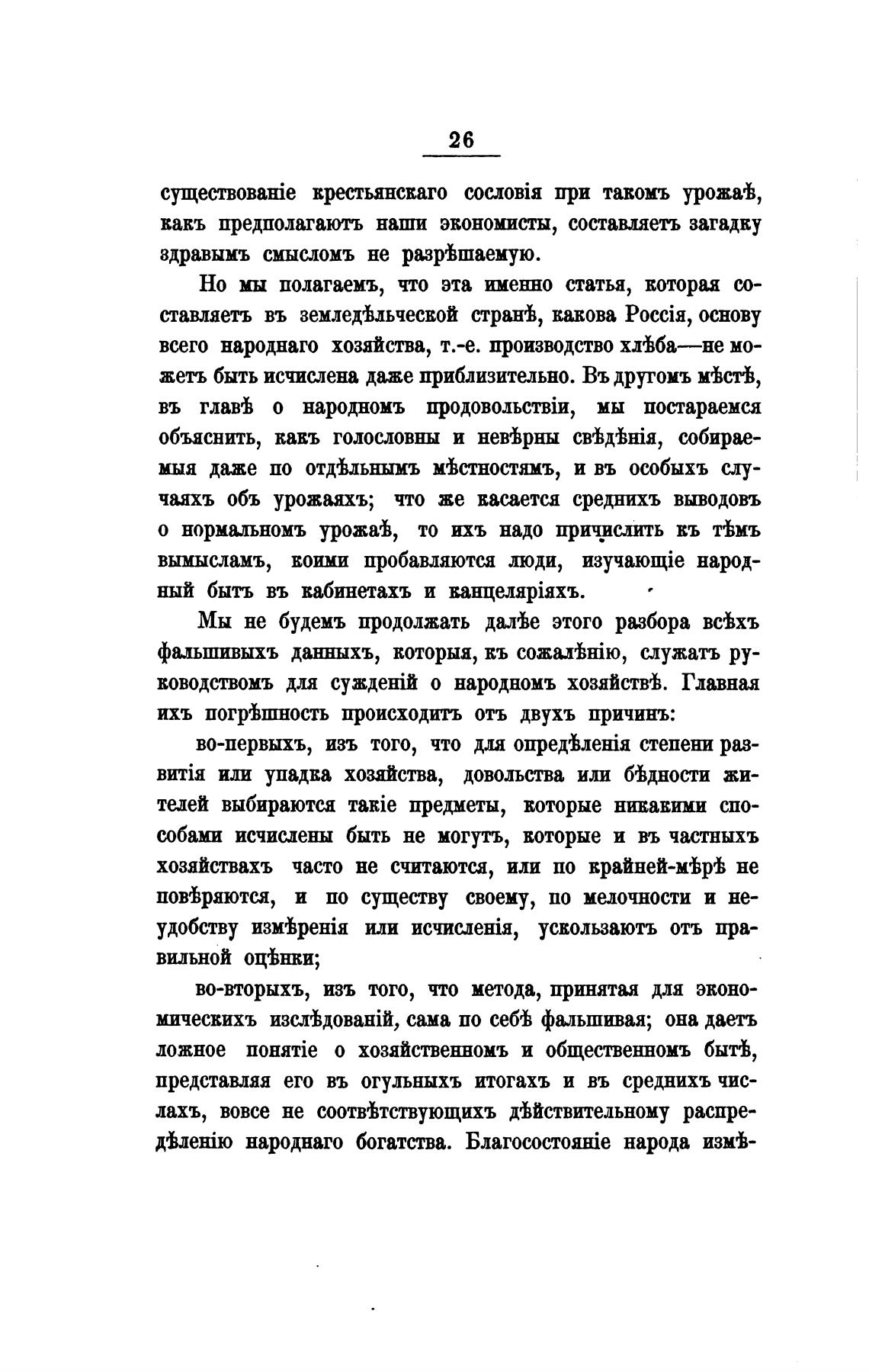 26

существованіе крестьянскаго сословія при такомъ урожаѣ, какъ предполагаютъ наши экономисты, составляетъ загадку здравымъ смысломъ не разрѣшаемую.

Но мы полагаемъ, что эта именно статья, которая составляетъ въ земледѣльческой странѣ, какова Россія, основу всего народнаго хозяйства, т.-е. производство хлѣба—не можетъ быть исчислена даже приблизительно. Въ другомъ мѣстѣ, въ главѣ о народномъ продовольствіи, мы постараемся объяснить, какъ голословны и невѣрны свѣдѣнія, собираемыя даже по отдѣльнымъ мѣстностямъ, и въ особыхъ случаяхъ объ урожаяхъ; что же касается среднихъ выводовъ о нормальномъ урожаѣ, то ихъ надо причислить къ тѣмъ вымысламъ, коими пробавляются люди, изучающіе народный бытъ въ кабинетахъ и канцеляріяхъ.

Мы не будемъ продолжать далѣе этого разбора всѣхъ фальшивыхъ данныхъ, которыя, къ сожалѣнію, служатъ руководствомъ для сужденій о народномъ хозяйствѣ. Главная ихъ погрѣшность происходитъ отъ двухъ причинъ:

во-первыхъ, изъ того, что для опредѣленія степени развитія или упадка хозяйства, довольства или бѣдности жителей выбираются такіе предметы, которые никакими способами исчислены быть не могутъ, которые и въ частныхъ хозяйствахъ часто не считаются, или по крайней-мѣрѣ не повѣряются, и по существу своему, по мелочности и неудобству измѣренія или исчисленія, ускользаютъ отъ правильной оцѣнки;

во-вторыхъ, изъ того, что метода, принятая для экономическихъ изслѣдованій, сама по себѣ фальшивая; она даетъ ложное понятіе о хозяйственномъ и общественномъ бытѣ, представляя его въ огульныхъ итогахъ и въ среднихъ числахъ, вовсе не соотвѣтствующихъ дѣйствительному распредѣленію народнаго богатства. Благосостояніе народа измѣ-